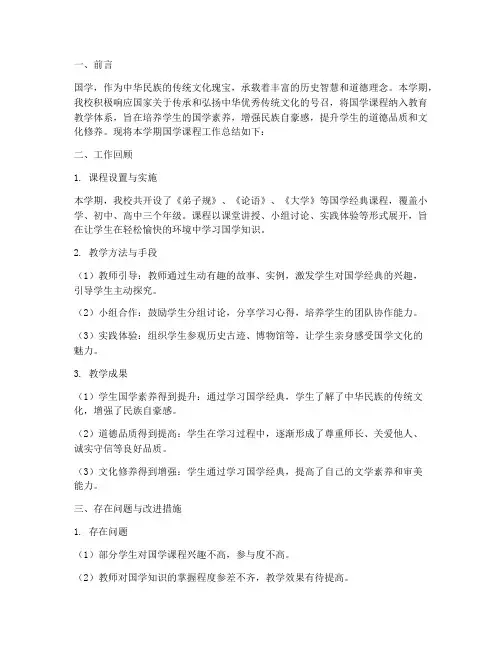 一、前言

国学，作为中华民族的传统文化瑰宝，承载着丰富的历史智慧和道德理念。本学期，我校积极响应国家关于传承和弘扬中华优秀传统文化的号召，将国学课程纳入教育教学体系，旨在培养学生的国学素养，增强民族自豪感，提升学生的道德品质和文化修养。现将本学期国学课程工作总结如下：

二、工作回顾

1. 课程设置与实施

本学期，我校共开设了《弟子规》、《论语》、《大学》等国学经典课程，覆盖小学、初中、高中三个年级。课程以课堂讲授、小组讨论、实践体验等形式展开，旨在让学生在轻松愉快的环境中学习国学知识。

2. 教学方法与手段

（1）教师引导：教师通过生动有趣的故事、实例，激发学生对国学经典的兴趣，引导学生主动探究。

（2）小组合作：鼓励学生分组讨论，分享学习心得，培养学生的团队协作能力。

（3）实践体验：组织学生参观历史古迹、博物馆等，让学生亲身感受国学文化的魅力。

3. 教学成果

（1）学生国学素养得到提升：通过学习国学经典，学生了解了中华民族的传统文化，增强了民族自豪感。

（2）道德品质得到提高：学生在学习过程中，逐渐形成了尊重师长、关爱他人、诚实守信等良好品质。

（3）文化修养得到增强：学生通过学习国学经典，提高了自己的文学素养和审美能力。

三、存在问题与改进措施

1. 存在问题

（1）部分学生对国学课程兴趣不高，参与度不高。

（2）教师对国学知识的掌握程度参差不齐，教学效果有待提高。